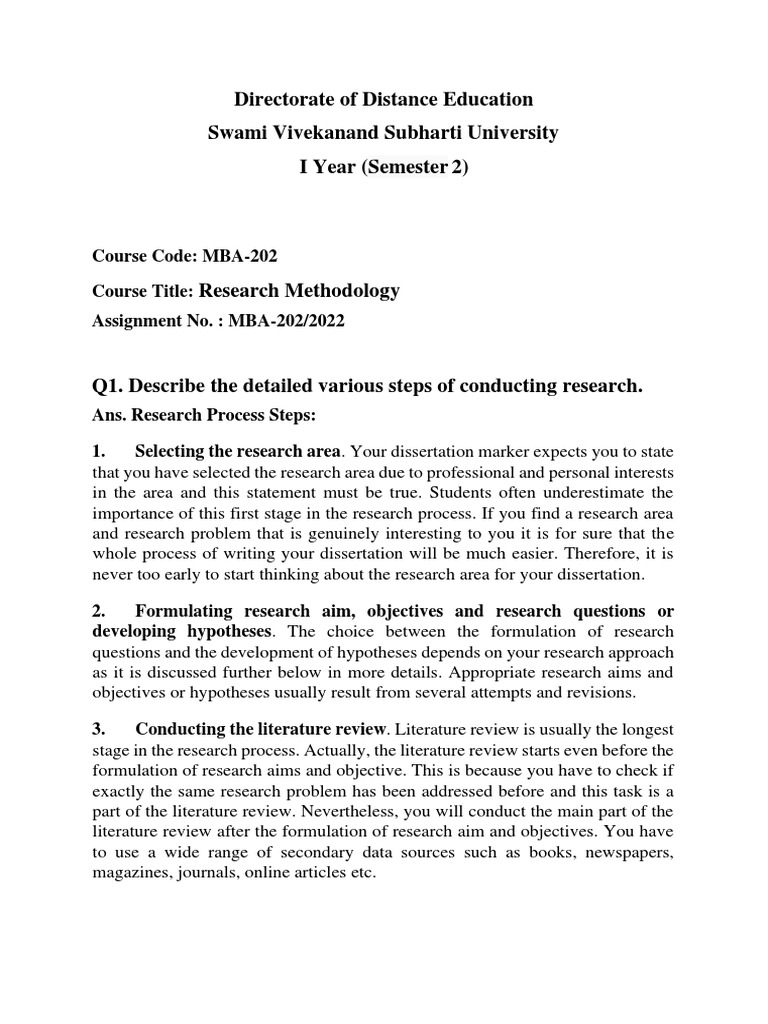 Directorate of Distance Education
Swami Vivekanand Subharti University
I Year (Semester 2)

Course Code: MBA-202

Course Title: Research Methodology

Assignment No. : MBA-202/2022

Q1. Describe the detailed various steps of conducting research.

Ans. Research Process Steps:

1. Selecting the research area. Your dissertation marker expects you to state that you have selected the research area due to professional and personal interests in the area and this statement must be true. Students often underestimate the importance of this first stage in the research process. If you find a research area and research problem that is genuinely interesting to you it is for sure that the whole process of writing your dissertation will be much easier. Therefore, it is never too early to start thinking about the research area for your dissertation.

2. Formulating research aim, objectives and research questions or developing hypotheses. The choice between the formulation of research questions and the development of hypotheses depends on your research approach as it is discussed further below in more details. Appropriate research aims and objectives or hypotheses usually result from several attempts and revisions.

3. Conducting the literature review. Literature review is usually the longest stage in the research process. Actually, the literature review starts even before the formulation of research aims and objective. This is because you have to check if exactly the same research problem has been addressed before and this task is a part of the literature review. Nevertheless, you will conduct the main part of the literature review after the formulation of research aim and objectives. You have to use a wide range of secondary data sources such as books, newspapers, magazines, journals, online articles etc.